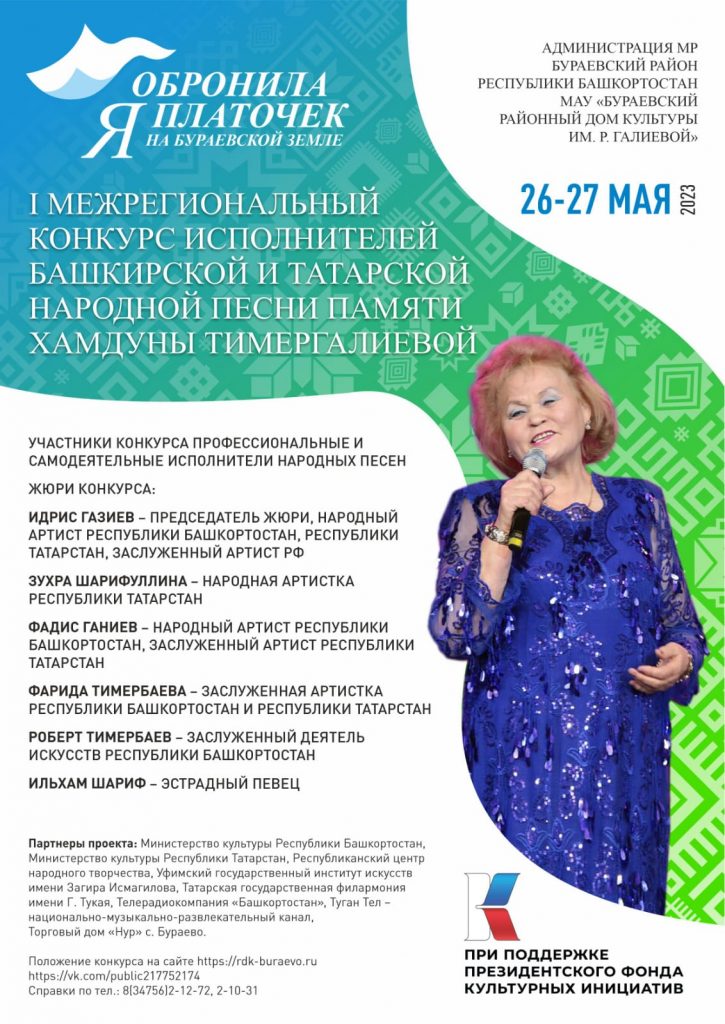 Я ОБРОНИЛА ПЛАТОЧЕК НА БУРАЕВСКОЙ ЗЕМЛЕ

АДМИНИСТРАЦИЯ МР БУРАЕВСКИЙ РАЙОН РЕСПУБЛИКИ БАШКОРТОСТАН МАУ «БУРАЕВСКИЙ РАЙОННЫЙ ДОМ КУЛЬТУРЫ ИМ. Р. ГАЛИЕВОЙ»

26-27 МАЯ 2023

I МЕЖРЕГИОНАЛЬНЫЙ КОНКУРС ИСПОЛНИТЕЛЕЙ БАШКИРСКОЙ И ТАТАРСКОЙ НАРОДНОЙ ПЕСНИ ПАМЯТИ ХАМДУНЫ ТИМЕРГАЛИЕВОЙ

УЧАСТНИКИ КОНКУРСА ПРОФЕССИОНАЛЬНЫЕ И САМОДЕЯТЕЛЬНЫЕ ИСПОЛНИТЕЛИ НАРОДНЫХ ПЕСЕН

ЖЮРИ КОНКУРСА:

ИДРИС ГАЗИЕВ – ПРЕДСЕДАТЕЛЬ ЖЮРИ, НАРОДНЫЙ АРТИСТ РЕСПУБЛИКИ БАШКОРТОСТАН, РЕСПУБЛИКИ ТАТАРСТАН, ЗАСЛУЖЕННЫЙ АРТИСТ РФ

ЗУХРА ШАРИФУЛЛИНА – НАРОДНАЯ АРТИСТКА РЕСПУБЛИКИ ТАТАРСТАН

ФАДИС ГАНИЕВ – НАРОДНЫЙ АРТИСТ РЕСПУБЛИКИ БАШКОРТОСТАН, ЗАСЛУЖЕННЫЙ АРТИСТ РЕСПУБЛИКИ ТАТАРСТАН

ФАРИДА ТИМЕРБАЕВА – ЗАСЛУЖЕННАЯ АРТИСТКА РЕСПУБЛИКИ БАШКОРТОСТАН И РЕСПУБЛИКИ ТАТАРСТАН

РОБЕРТ ТИМЕРБАЕВ – ЗАСЛУЖЕННЫЙ ДЕЯТЕЛЬ ИСКУССТВ РЕСПУБЛИКИ БАШКОРТОСТАН

ИЛЬХАМ ШАРИФ – ЭСТРАДНЫЙ ПЕВЕЦ

Партнеры проекта: Министерство культуры Республики Башкортостан, Министерство культуры Республики Татарстан, Республиканский центр народного творчества, Уфимский государственный институт искусств имени Загира Исмагилова, Татарская государственная филармония имени Г. Тукая, Телерадиокомпания «Башкортостан», Туган Тел – национально-музыкально-развлекательный канал, Торговый дом «Нур» с. Бураево.

Положение конкурса на сайте https://rdk-buraevo.ru
https://vk.com/public217752174
Справки по тел.: 8(34756)2-12-72, 2-10-31

ПРИ ПОДДЕРЖКЕ ПРЕЗИДЕНТСКОГО ФОНДА КУЛЬТУРНЫХ ИНИЦИАТИВ